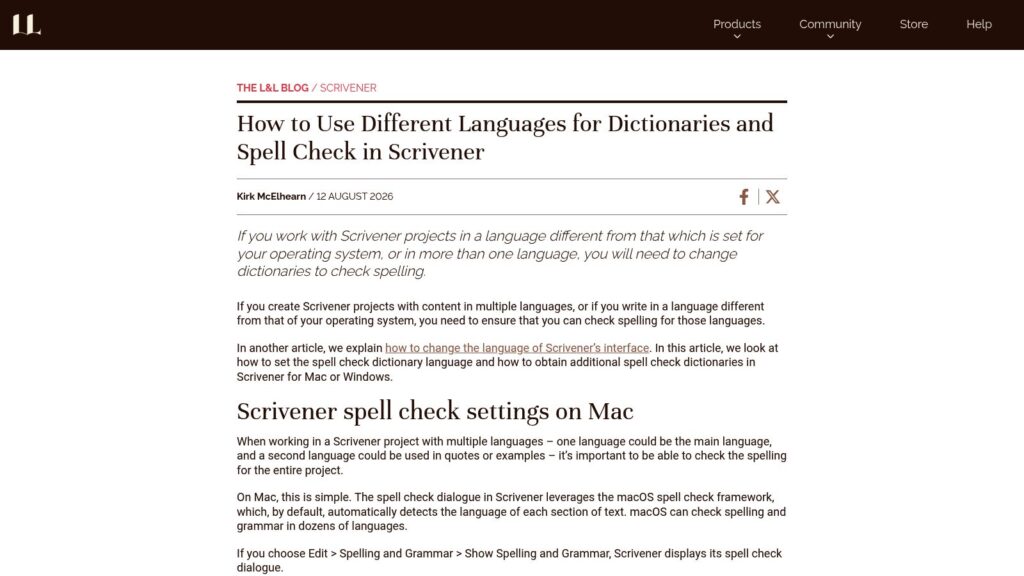 Products
Community
Store
Help

THE L&L BLOG / SCRIVENER

How to Use Different Languages for Dictionaries and Spell Check in Scrivener

Kirk McElhearn / 12 AUGUST 2026

If you work with Scrivener projects in a language different from that which is set for your operating system, or in more than one language, you will need to change dictionaries to check spelling.

If you create Scrivener projects with content in multiple languages, or if you write in a language different from that of your operating system, you need to ensure that you can check spelling for those languages.

In another article, we explain how to change the language of Scrivener's interface. In this article, we look at how to set the spell check dictionary language and how to obtain additional spell check dictionaries in Scrivener for Mac or Windows.

Scrivener spell check settings on Mac

When working in a Scrivener project with multiple languages – one language could be the main language, and a second language could be used in quotes or examples – it's important to be able to check the spelling for the entire project.

On Mac, this is simple. The spell check dialogue in Scrivener leverages the macOS spell check framework, which, by default, automatically detects the language of each section of text. macOS can check spelling and grammar in dozens of languages.

If you choose Edit > Spelling and Grammar > Show Spelling and Grammar, Scrivener displays its spell check dialogue.